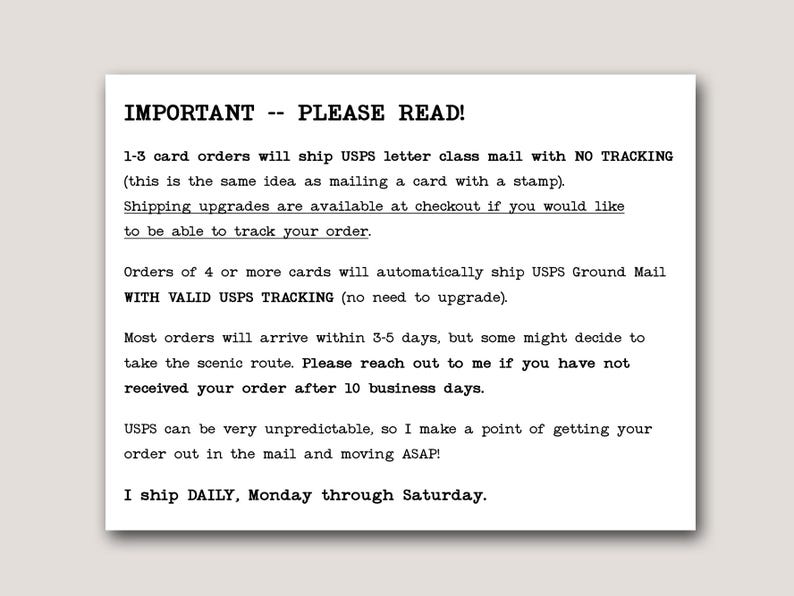 IMPORTANT -- PLEASE READ!

1-3 card orders will ship USPS letter class mail with NO TRACKING (this is the same idea as mailing a card with a stamp). Shipping upgrades are available at checkout if you would like to be able to track your order.

Orders of 4 or more cards will automatically ship USPS Ground Mail WITH VALID USPS TRACKING (no need to upgrade).

Most orders will arrive within 3-5 days, but some might decide to take the scenic route. Please reach out to me if you have not received your order after 10 business days.

USPS can be very unpredictable, so I make a point of getting your order out in the mail and moving ASAP!

I ship DAILY, Monday through Saturday.